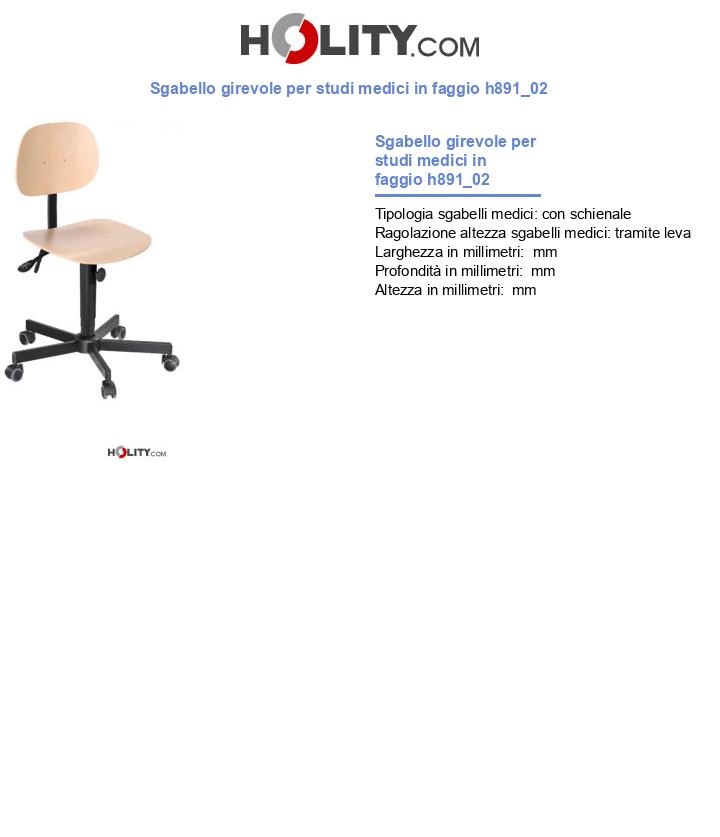 HOLITY.COM

Sgabello girevole per studi medici in faggio h891_02

Sgabello girevole per studi medici in faggio h891_02

Tipologia sgabelli medici: con schienale
Ragolazione altezza sgabelli medici: tramite leva
Larghezza in millimetri: mm
Profondità in millimetri: mm
Altezza in millimetri: mm

HOLITY.COM